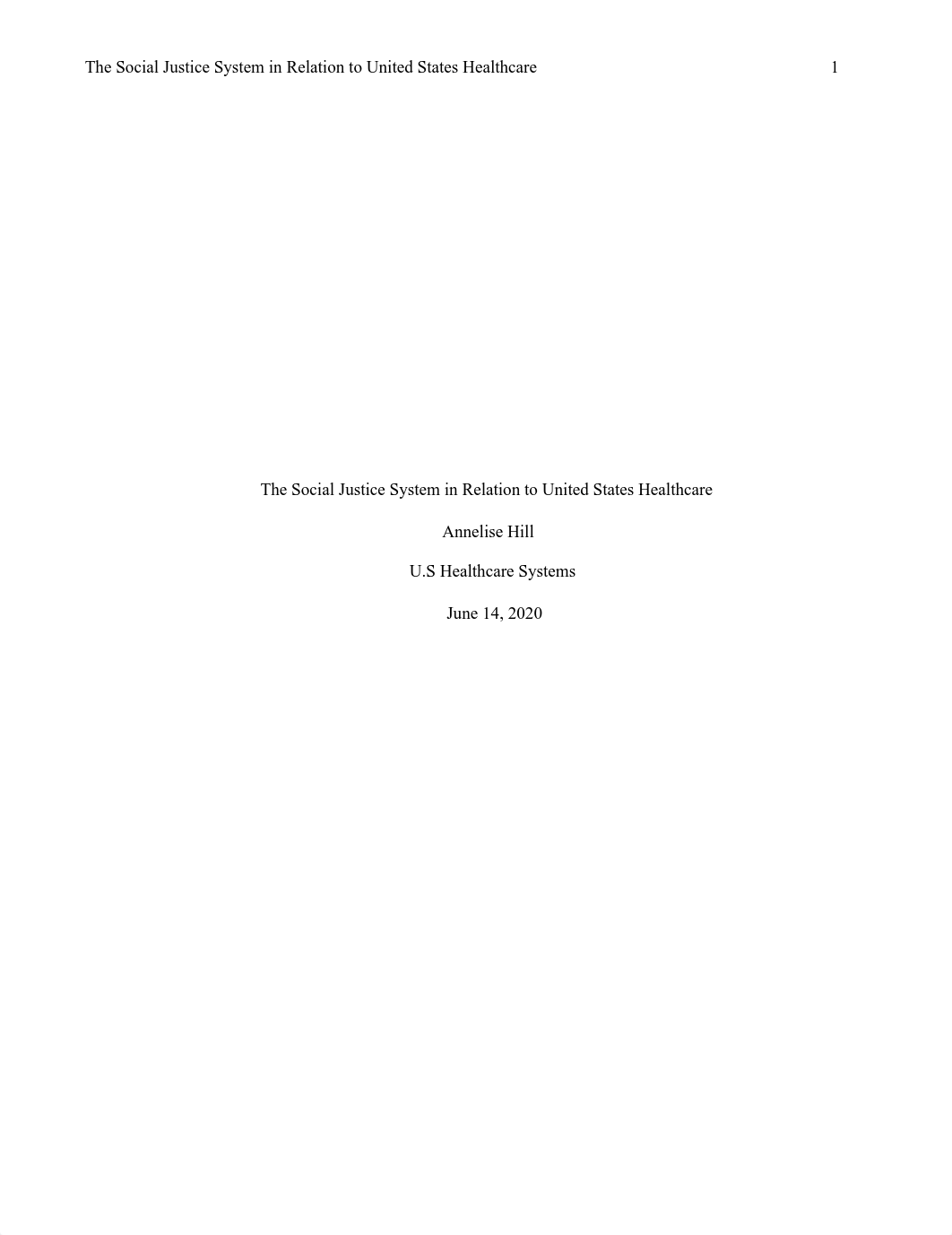 The Social Justice System in Relation to United States Healthcare 1

The Social Justice System in Relation to United States Healthcare

Annelise Hill

U.S Healthcare Systems

June 14, 2020